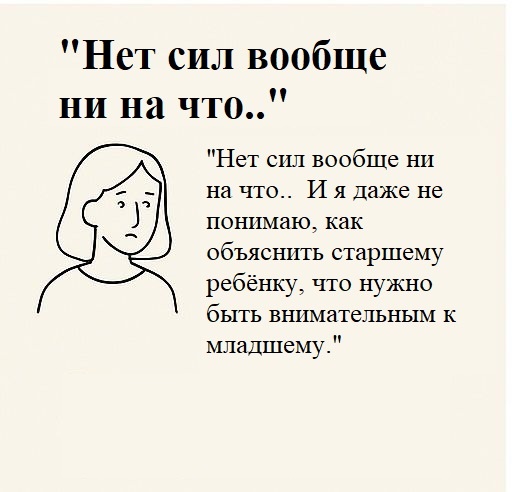 "Нет сил вообще ни на что.."

"Нет сил вообще ни на что.. И я даже не понимаю, как объяснить старшему ребёнку, что нужно быть внимательным к младшему."